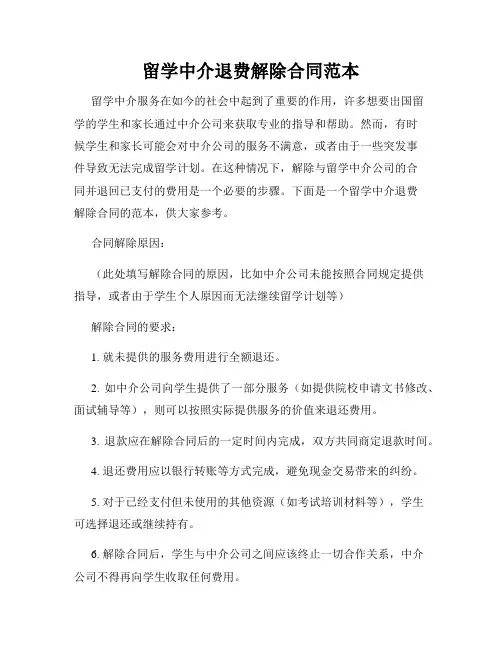 留学中介退费解除合同范本

留学中介服务在如今的社会中起到了重要的作用，许多想要出国留学的学生和家长通过中介公司来获取专业的指导和帮助。然而，有时候学生和家长可能会对中介公司的服务不满意，或者由于一些突发事件导致无法完成留学计划。在这种情况下，解除与留学中介公司的合同并退回已支付的费用是一个必要的步骤。下面是一个留学中介退费解除合同的范本，供大家参考。

合同解除原因：

（此处填写解除合同的原因，比如中介公司未能按照合同规定提供指导，或者由于学生个人原因而无法继续留学计划等）

解除合同的要求：

1. 就未提供的服务费用进行全额退还。

2. 如中介公司向学生提供了一部分服务（如提供院校申请文书修改、面试辅导等），则可以按照实际提供服务的价值来退还费用。

3. 退款应在解除合同后的一定时间内完成，双方共同商定退款时间。

4. 退还费用应以银行转账等方式完成，避免现金交易带来的纠纷。

5. 对于已经支付但未使用的其他资源（如考试培训材料等），学生可选择退还或继续持有。

6. 解除合同后，学生与中介公司之间应该终止一切合作关系，中介公司不得再向学生收取任何费用。